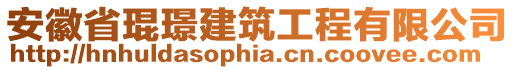 安徽省琨璟建筑工程有限公司
http://hnhuldasophia.cn.coovee.com